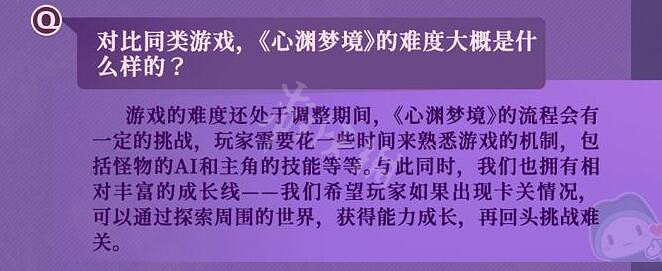 Q

对比同类游戏，《心渊梦境》的难度大概是什么样的？

游戏的难度还处于调整期间，《心渊梦境》的流程会有一定的挑战，玩家需要花一些时间来熟悉游戏的机制，包括怪物的AI和主角的技能等等。与此同时，我们也拥有相对丰富的成长线——我们希望玩家如果出现卡关情况，可以通过探索周围的世界，获得能力成长，再回头挑战难关。